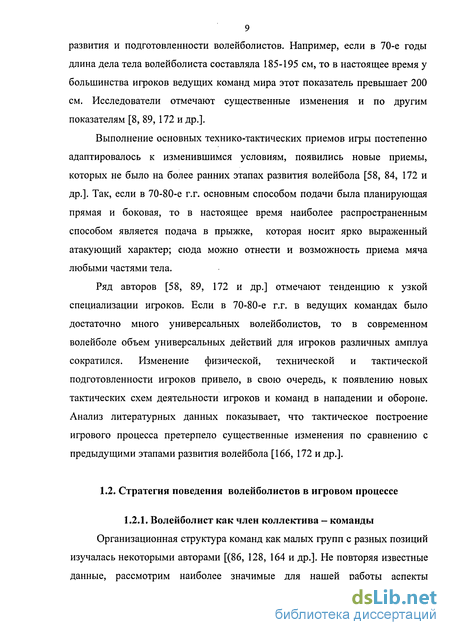 9

развития и подготовленности волейболистов. Например, если в 70-е годы длина дела тела волейболиста составляла 185-195 см, то в настоящее время у большинства игроков ведущих команд мира этот показатель превышает 200 см. Исследователи отмечают существенные изменения и по другим показателям [8, 89, 172 и др.].

Выполнение основных технико-тактических приемов игры постепенно адаптировалось к изменившимся условиям, появились новые приемы, которых не было на более ранних этапах развития волейбола [58, 84, 172 и др.]. Так, если в 70-80-е г.г. основным способом подачи была планирующая прямая и боковая, то в настоящее время наиболее распространенным способом является подача в прыжке, которая носит ярко выраженный атакующий характер; сюда можно отнести и возможность приема мяча любыми частями тела.

Ряд авторов [58, 89, 172 и др.] отмечают тенденцию к узкой специализации игроков. Если в 70-80-е г.г. в ведущих командах было достаточно много универсальных волейболистов, то в современном волейболе объем универсальных действий для игроков различных амплуа сократился. Изменение физической, технической и тактической подготовленности игроков привело, в свою очередь, к появлению новых тактических схем деятельности игроков и команд в нападении и обороне. Анализ литературных данных показывает, что тактическое построение игрового процесса претерпело существенные изменения по сравнению с предыдущими этапами развития волейбола [166, 172 и др.].

1.2. Стратегия поведения волейболистов в игровом процессе

1.2.1. Волейболист как член коллектива – команды

Организационная структура команд как малых групп с разных позиций изучалась некоторыми авторами [(86, 128, 164 и др.]. Не повторяя известные данные, рассмотрим наиболее значимые для нашей работы аспекты

dsLib.net
библиотека диссертаций